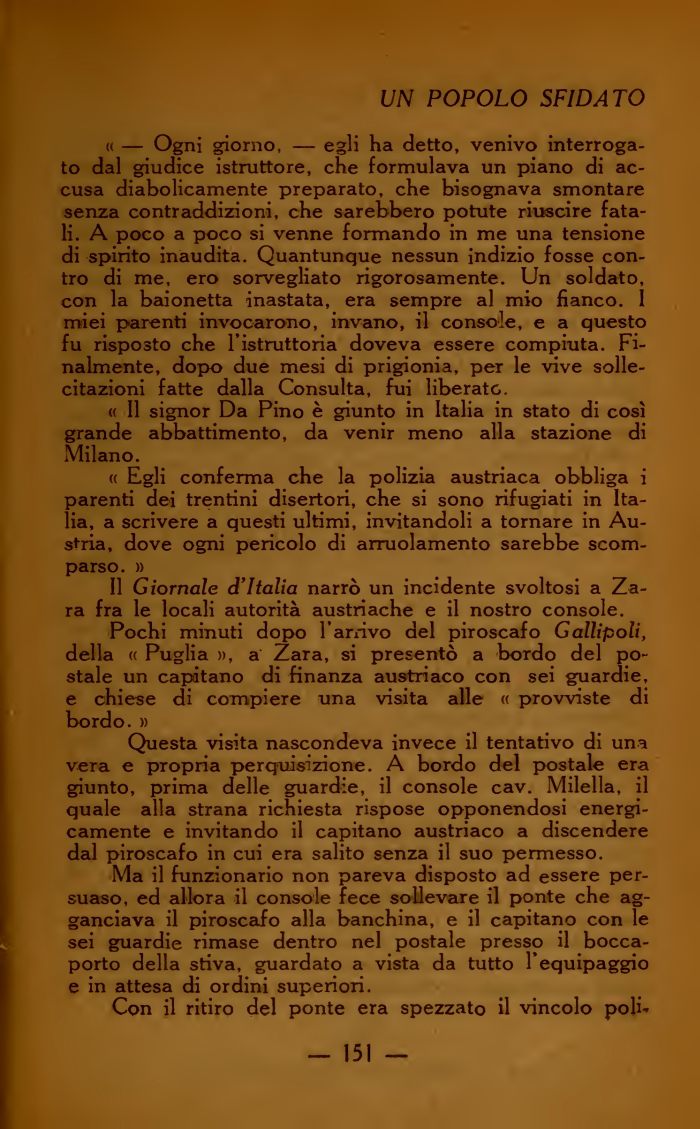 UN POPOLO SFIDATO

« — Ogni giorno, — egli ha detto, venivo interrogato dal giudice istruttore, che formulava un piano di accusa diabolicamente preparato, che bisognava smontare senza contraddizioni, che sarebbero potute riuscire fatali. A poco a poco si venne formando in me una tensione di spirito inaudita. Quantunque nessun indizio fosse contro di me, ero sorvegliato rigorosamente. Un soldato, con la baionetta inastata, era sempre al mio fianco. I miei parenti invocarono, invano, il console, e a questo fu risposto che l'istruttoria doveva essere compiuta. Finalmente, dopo due mesi di prigionia, per le vive sollecitazioni fatte dalla Consulta, fui liberato.

« Il signor Da Pino è giunto in Italia in stato di così grande abbattimento, da venir meno alla stazione di Milano.

« Egli conferma che la polizia austriaca obbliga i parenti dei trentini disertori, che si sono rifugiati in Italia, a scrivere a questi ultimi, invitandoli a tornare in Austria, dove ogni pericolo di arruolamento sarebbe scomparso. »

Il Giornale d'Italia narrò un incidente svoltosi a Zara fra le locali autorità austriache e il nostro console.

Pochi minuti dopo l'arrivo del piroscafo Gallipoli, della « Puglia », a Zara, si presentò a bordo del postale un capitano di finanza austriaco con sei guardie, e chiese di compiere una visita alle « provviste di bordo. »

Questa visita nascondeva invece il tentativo di una vera e propria perquisizione. A bordo del postale era giunto, prima delle guardie, il console cav. Milella, il quale alla strana richiesta rispose opponendosi energicamente e invitando il capitano austriaco a discendere dal piroscafo in cui era salito senza il suo permesso.

Ma il funzionario non pareva disposto ad essere persuaso, ed allora il console fece sollevare il ponte che agganciava il piroscafo alla banchina, e il capitano con le sei guardie rimase dentro nel postale presso il boccaporto della stiva, guardato a vista da tutto l'equipaggio e in attesa di ordini superiori.

Con il ritiro del ponte era spezzato il vincolo poli-

— 151 —